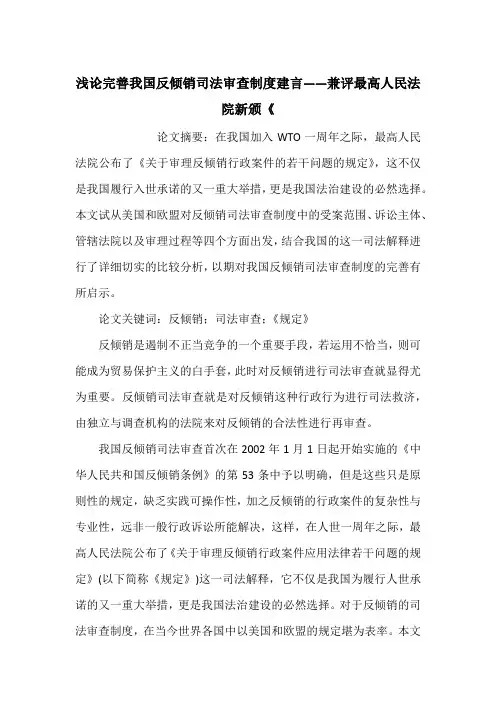 浅论完善我国反倾销司法审查制度建言——兼评最高人民法院新颁《

论文摘要：在我国加入 WTO 一周年之际，最高人民法院公布了《关于审理反倾销行政案件的若干问题的规定》，这不仅是我国履行入世承诺的又一重大举措，更是我国法治建设的必然选择。本文试从美国和欧盟对反倾销司法审查制度中的受案范围、诉讼主体、管辖法院以及审理过程等四个方面出发，结合我国的这一司法解释进行了详细切实的比较分析，以期对我国反倾销司法审查制度的完善有所启示。

论文关键词：反倾销；司法审查；《规定》

反倾销是遏制不正当竞争的一个重要手段，若运用不恰当，则可能成为贸易保护主义的白手套，此时对反倾销进行司法审查就显得尤为重要。反倾销司法审查就是对反倾销这种行政行为进行司法救济，由独立与调查机构的法院来对反倾销的合法性进行再审查。

我国反倾销司法审查首次在 2002 年 1 月 1 日起开始实施的《中华人民共和国反倾销条例》的第 53 条中予以明确，但是这些只是原则性的规定，缺乏实践可操作性，加之反倾销的行政案件的复杂性与专业性，远非一般行政诉讼所能解决，这样，在人世一周年之际，最高人民法院公布了《关于审理反倾销行政案件应用法律若干问题的规定》(以下简称《规定》)这一司法解释，它不仅是我国为履行人世承诺的又一重大举措，更是我国法治建设的必然选择。对于反倾销的司法审查制度，在当今世界各国中以美国和欧盟的规定堪为表率。本文